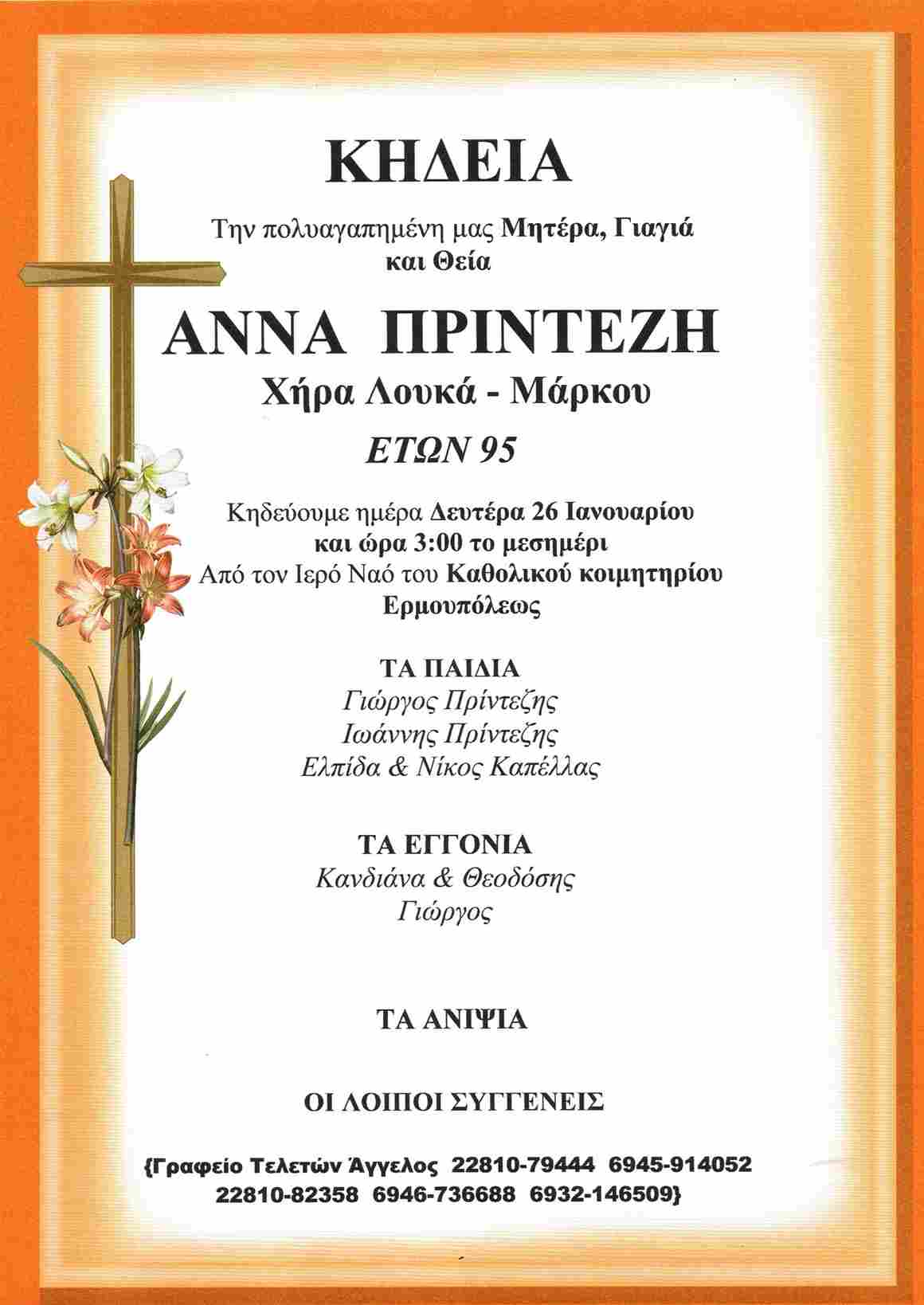 ΚΗΔΕΙΑ

Την πολυαγαπημένη μας Μητέρα, Γιαγιά και Θεία

ΑΝΝΑ ΠΡΙΝΤΕΖΗ

Χήρα Λουκά - Μάρκου

ΕΤΩΝ 95

Κηδεύουμε ημέρα Δευτέρα 26 Ιανουαρίου και ώρα 3:00 το μεσημέρι Από τον Ιερό Ναό του Καθολικού κοιμητηρίου Ερμουπόλεως

ΤΑ ΠΑΙΔΙΑ
Γιώργος Πρίντεζης
Ιωάννης Πρίντεζης
Ελπίδα & Νίκος Καπέλλας

ΤΑ ΕΓΓΟΝΙΑ
Κανδιάνα & Θεοδόσης
Γιώργος

ΤΑ ΑΝΙΨΙΑ

ΟΙ ΛΟΙΠΟΙ ΣΥΓΓΕΝΕΙΣ

{Γραφείο Τελετών Άγγελος 22810-79444 6945-914052 22810-82358 6946-736688 6932-146509}